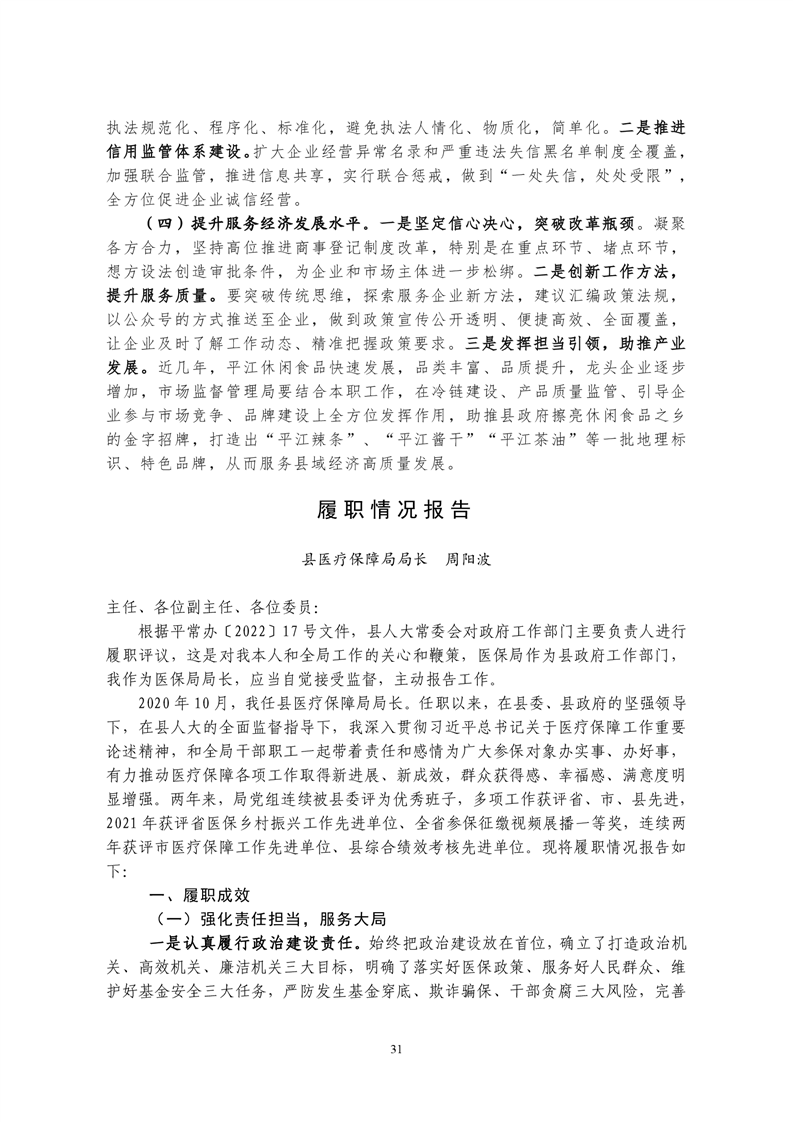 执法规范化、程序化、标准化，避免执法人情化、物质化，简单化。二是推进信用监管体系建设。扩大企业经营异常名录和严重违法失信黑名单制度全覆盖，加强联合监管，推进信息共享，实行联合惩戒，做到“一处失信，处处受限”，全方位促进企业诚信经营。

（四）提升服务经济发展水平。一是坚定信心决心，突破改革瓶颈。凝聚各方合力，坚持高位推进商事登记制度改革，特别是在重点环节、堵点环节，想方设法创造审批条件，为企业和市场主体进一步松绑。二是创新工作方法，提升服务质量。要突破传统思维，探索服务企业新方法，建议汇编政策法规，以公众号的方式推送至企业，做到政策宣传公开透明、便捷高效、全面覆盖，让企业及时了解工作动态、精准把握政策要求。三是发挥担当引领，助推产业发展。近几年，平江休闲食品快速发展，品类丰富、品质提升，龙头企业逐步增加，市场监督管理局要结合本职工作，在冷链建设、产品质量监管、引导企业参与市场竞争、品牌建设上全方位发挥作用，助推县政府擦亮休闲食品之乡的金字招牌，打造出“平江辣条”、“平江酱干”“平江茶油”等一批地理标识、特色品牌，从而服务县域经济高质量发展。

履职情况报告

县医疗保障局局长　周阳波

主任、各位副主任、各位委员：

根据平常办〔2022〕17号文件，县人大常委会对政府工作部门主要负责人进行履职评议，这是对我本人和全局工作的关心和鞭策，医保局作为县政府工作部门，我作为医保局局长，应当自觉接受监督，主动报告工作。

2020年10月，我任县医疗保障局局长。任职以来，在县委、县政府的坚强领导下，在县人大的全面监督指导下，我深入贯彻习近平总书记关于医疗保障工作重要论述精神，和全局干部职工一起带着责任和感情为广大参保对象办实事、办好事，有力推动医疗保障各项工作取得新进展、新成效，群众获得感、幸福感、满意度明显增强。两年来，局党组连续被县委评为优秀班子，多项工作获评省、市、县先进，2021年获评省医保乡村振兴工作先进单位、全省参保征缴视频展播一等奖，连续两年获评市医疗保障工作先进单位、县综合绩效考核先进单位。现将履职情况报告如下：

一、履职成效

（一）强化责任担当，服务大局

一是认真履行政治建设责任。始终把政治建设放在首位，确立了打造政治机关、高效机关、廉洁机关三大目标，明确了落实好医保政策、服务好人民群众、维护好基金安全三大任务，严防发生基金穿底、欺诈骗保、干部贪腐三大风险，完善

31